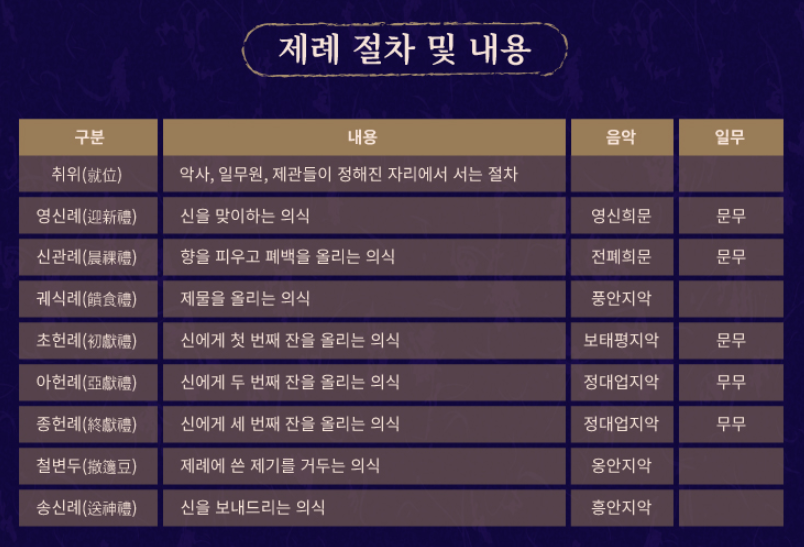 제례 절차 및 내용

| 구분 | 내용 | 음악 | 일무 |
|---|---|---|---|
| 취위(就位) | 악사, 일무원, 제관들이 정해진 자리에서 서는 절차 | | |
| 영신례(迎新禮) | 신을 맞이하는 의식 | 영신희문 | 문무 |
| 신관례(晨祼禮) | 향을 피우고 폐백을 올리는 의식 | 전폐희문 | 문무 |
| 궤식례(饋食禮) | 제물을 올리는 의식 | 풍안지악 | |
| 초헌례(初獻禮) | 신에게 첫 번째 잔을 올리는 의식 | 보태평지악 | 문무 |
| 아헌례(亞獻禮) | 신에게 두 번째 잔을 올리는 의식 | 정대업지악 | 무무 |
| 종헌례(終獻禮) | 신에게 세 번째 잔을 올리는 의식 | 정대업지악 | 무무 |
| 철변두(撤籩豆) | 제례에 쓴 제기를 거두는 의식 | 옹안지악 | |
| 송신례(送神禮) | 신을 보내드리는 의식 | 흥안지악 | |